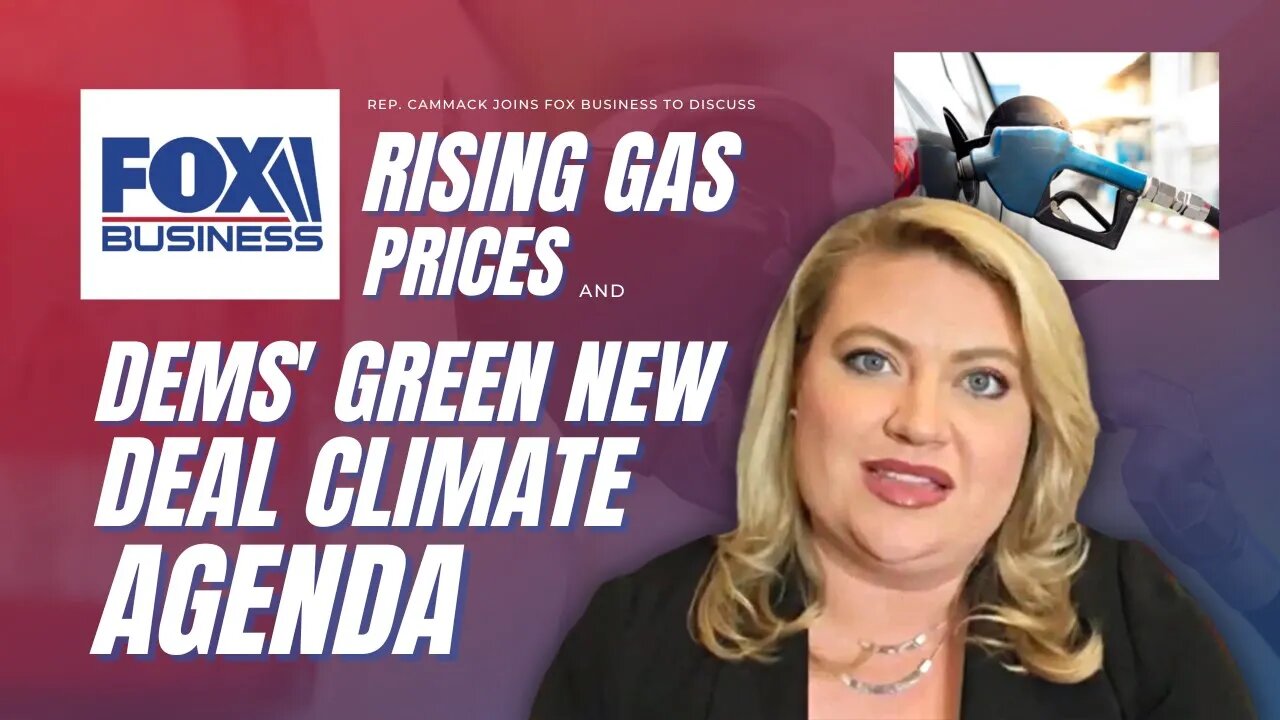 FOX BUSINESS

REP. CAMMACK JOINS FOX BUSINESS TO DISCUSS

RISING GAS PRICES AND

DEMS' GREEN NEW DEAL CLIMATE AGENDA